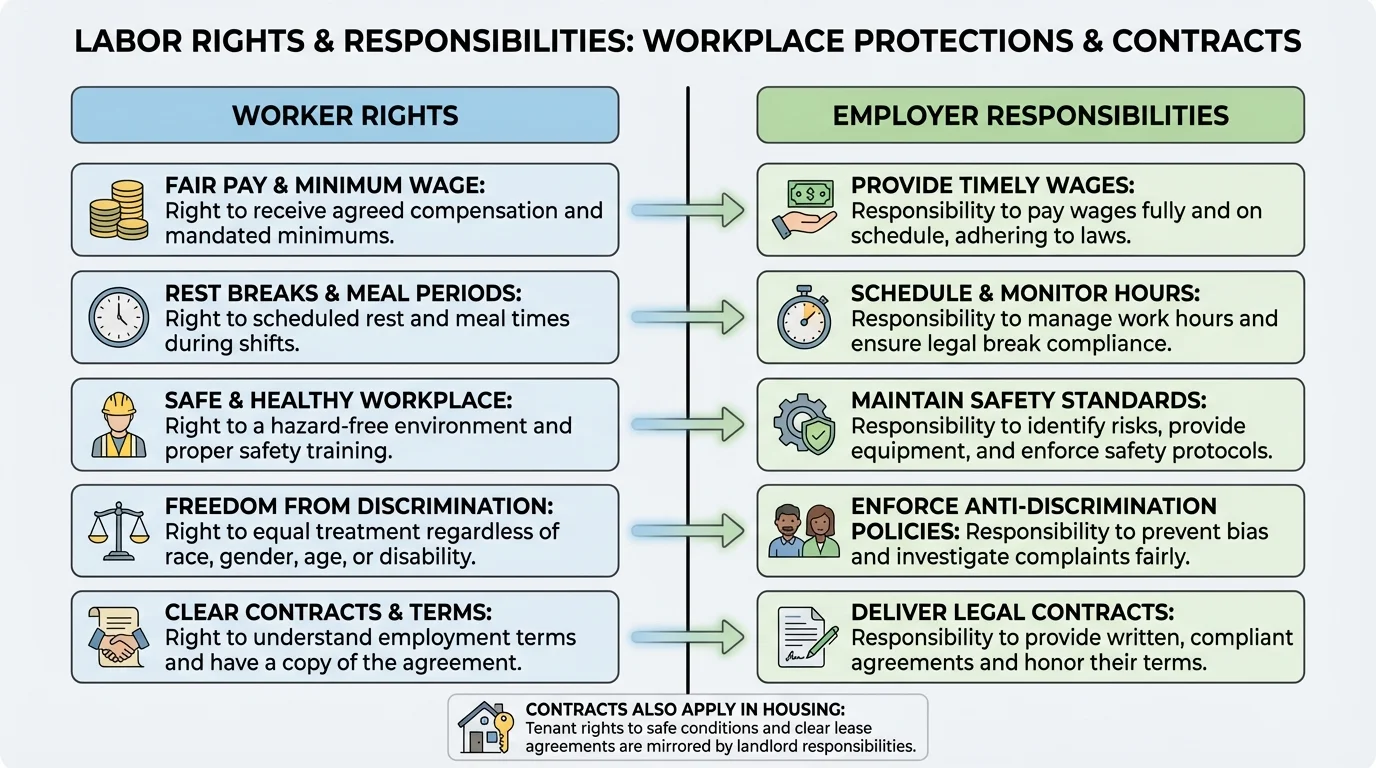 LABOR RIGHTS & RESPONSIBILITIES: WORKPLACE PROTECTIONS & CONTRACTS

WORKER RIGHTS

FAIR PAY & MINIMUM WAGE: Right to receive agreed compensation and mandated minimums.

REST BREAKS & MEAL PERIODS: Right to scheduled rest and meal times during shifts.

SAFE & HEALTHY WORKPLACE: Right to a hazard-free environment and proper safety training.

FREEDOM FROM DISCRIMINATION: Right to equal treatment regardless of race, gender, age, or disability.

CLEAR CONTRACTS & TERMS: Right to understand employment terms and have a copy of the agreement.

EMPLOYER RESPONSIBILITIES

PROVIDE TIMELY WAGES: Responsibility to pay wages fully and on schedule, adhering to laws.

SCHEDULE & MONITOR HOURS: Responsibility to manage work hours and ensure legal break compliance.

MAINTAIN SAFETY STANDARDS: Responsibility to identify risks, provide equipment, and enforce safety protocols.

ENFORCE ANTI-DISCRIMINATION POLICIES: Responsibility to prevent bias and investigate complaints fairly.

DELIVER LEGAL CONTRACTS: Responsibility to provide written, compliant agreements and honor their terms.

CONTRACTS ALSO APPLY IN HOUSING: Tenant rights to safe conditions and clear lease agreements are mirrored by landlord responsibilities.